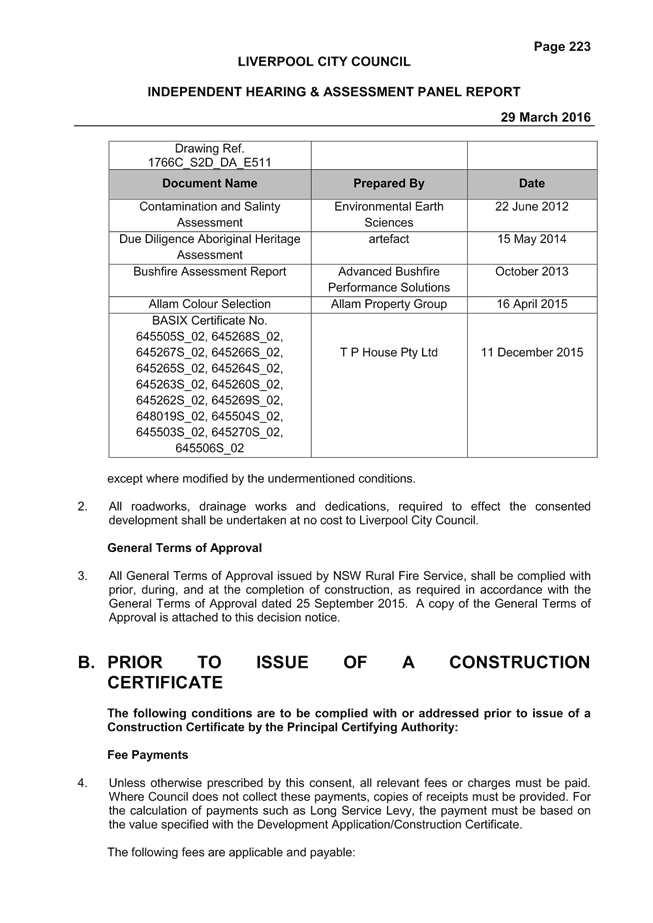 Page 223

LIVERPOOL CITY COUNCIL

INDEPENDENT HEARING & ASSESSMENT PANEL REPORT

29 March 2016

| Drawing Ref. 1766C_S2D_DA_E511 | | |
|---|---|---|
| **Document Name** | **Prepared By** | **Date** |
| Contamination and Salinty Assessment | Environmental Earth Sciences | 22 June 2012 |
| Due Diligence Aboriginal Heritage Assessment | artefact | 15 May 2014 |
| Bushfire Assessment Report | Advanced Bushfire Performance Solutions | October 2013 |
| Allam Colour Selection | Allam Property Group | 16 April 2015 |
| BASIX Certificate No. 645505S_02, 645268S_02, 645267S_02, 645266S_02, 645265S_02, 645264S_02, 645263S_02, 645260S_02, 645262S_02, 645269S_02, 648019S_02, 645504S_02, 645503S_02, 645270S_02, 645506S_02 | T P House Pty Ltd | 11 December 2015 |

except where modified by the undermentioned conditions.

2. All roadworks, drainage works and dedications, required to effect the consented development shall be undertaken at no cost to Liverpool City Council.

General Terms of Approval

3. All General Terms of Approval issued by NSW Rural Fire Service, shall be complied with prior, during, and at the completion of construction, as required in accordance with the General Terms of Approval dated 25 September 2015. A copy of the General Terms of Approval is attached to this decision notice.

B. PRIOR TO ISSUE OF A CONSTRUCTION CERTIFICATE

The following conditions are to be complied with or addressed prior to issue of a Construction Certificate by the Principal Certifying Authority:

Fee Payments

4. Unless otherwise prescribed by this consent, all relevant fees or charges must be paid. Where Council does not collect these payments, copies of receipts must be provided. For the calculation of payments such as Long Service Levy, the payment must be based on the value specified with the Development Application/Construction Certificate.

The following fees are applicable and payable: